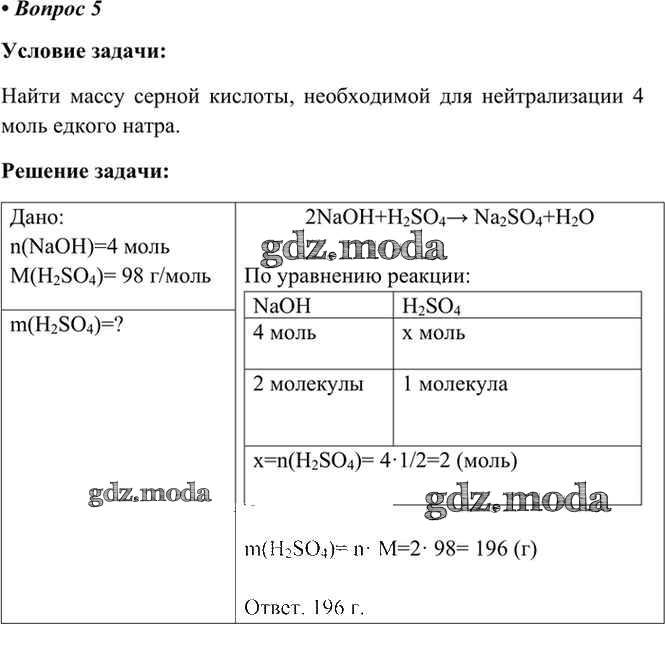 • Вопрос 5

Условие задачи:

Найти массу серной кислоты, необходимой для нейтрализации 4 моль едкого натра.

Решение задачи:

Дано:
n(NaOH)=4 моль
M($H_2SO_4$)= 98 г/моль

m($H_2SO_4$)=?

$2NaOH+H_2SO_4 \rightarrow Na_2SO_4+H_2O$

gdz.moda

По уравнению реакции:

| NaOH | $H_2SO_4$ |
|---|---|
| 4 моль | x моль |
| 2 молекулы | 1 молекула |
| x=n($H_2SO_4$)= 4·1/2=2 (моль) | |

gdz.moda

gdz.moda

m($H_2SO_4$)= n· M=2· 98= 196 (г)

Ответ. 196 г.